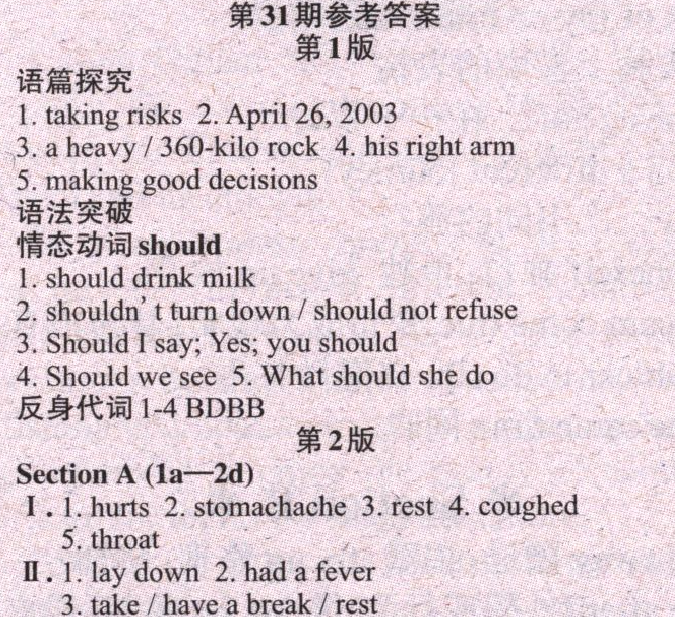 第31期参考答案
第1版

语篇探究
1. taking risks 2. April 26, 2003
3. a heavy / 360-kilo rock 4. his right arm
5. making good decisions

语法突破
情态动词should
1. should drink milk
2. shouldn't turn down / should not refuse
3. Should I say; Yes; you should
4. Should we see 5. What should she do
反身代词1-4 BDBB

第2版

Section A (1a—2d)
Ⅰ. 1. hurts 2. stomachache 3. rest 4. coughed 5. throat
Ⅱ. 1. lay down 2. had a fever 3. take / have a break / rest